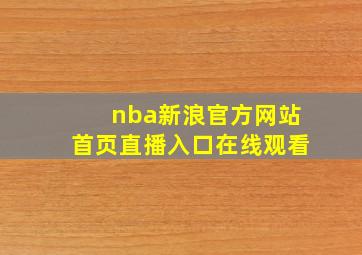 nba新浪官方网站
首页直播入口在线观看